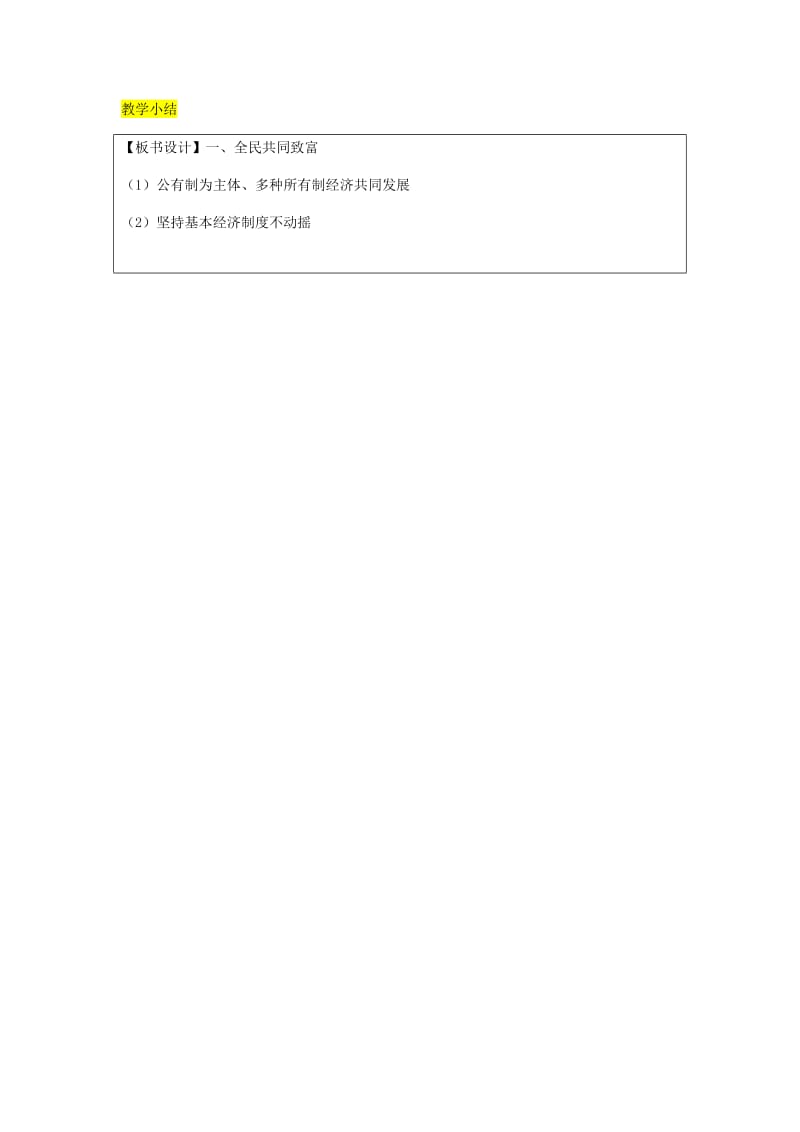 教学小结

【板书设计】一、全民共同致富

（1）公有制为主体、多种所有制经济共同发展

（2）坚持基本经济制度不动摇